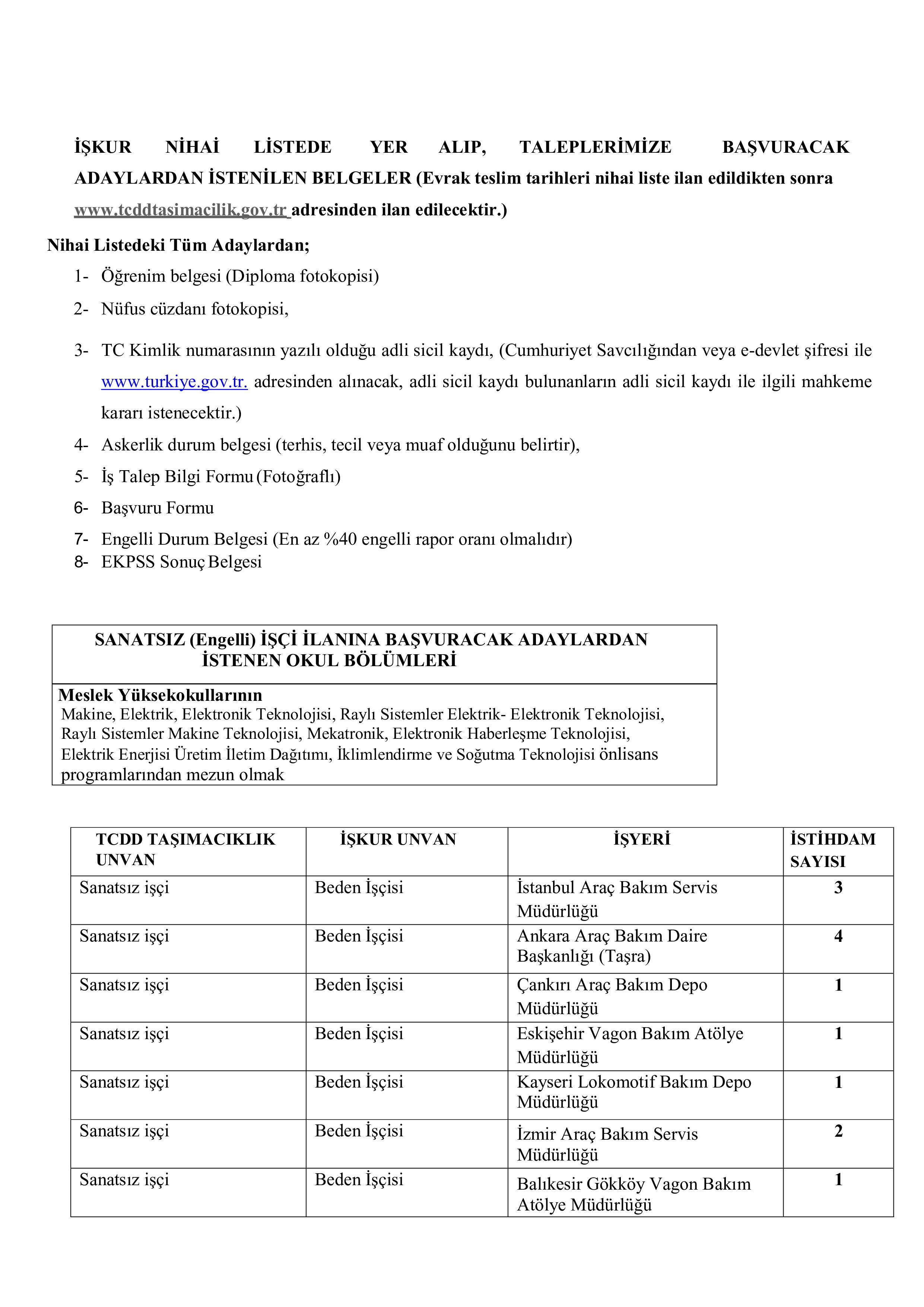 İŞKUR NİHAİ LİSTEDE YER ALIP, TALEPLERİMİZE BAŞVURACAK ADAYLARDAN İSTENİLEN BELGELER (Evrak teslim tarihleri nihai liste ilan edildikten sonra www.tcddtasimacilik.gov.tr adresinden ilan edilecektir.)

Nihai Listedeki Tüm Adaylardan;

1- Öğrenim belgesi (Diploma fotokopisi)
2- Nüfus cüzdanı fotokopisi,
3- TC Kimlik numarasının yazılı olduğu adli sicil kaydı, (Cumhuriyet Savcılığından veya e-devlet şifresi ile www.turkiye.gov.tr. adresinden alınacak, adli sicil kaydı bulunanların adli sicil kaydı ile ilgili mahkeme kararı istenecektir.)
4- Askerlik durum belgesi (terhis, tecil veya muaf olduğunu belirtir),
5- İş Talep Bilgi Formu (Fotoğraflı)
6- Başvuru Formu
7- Engelli Durum Belgesi (En az %40 engelli rapor oranı olmalıdır)
8- EKPSS Sonuç Belgesi

SANATSIZ (Engelli) İŞÇİ İLANINA BAŞVURACAK ADAYLARDAN İSTENEN OKUL BÖLÜMLERİ

Meslek Yüksekokullarının
Makine, Elektrik, Elektronik Teknolojisi, Raylı Sistemler Elektrik- Elektronik Teknolojisi, Raylı Sistemler Makine Teknolojisi, Mekatronik, Elektronik Haberleşme Teknolojisi, Elektrik Enerjisi Üretim İletim Dağıtımı, İklimlendirme ve Soğutma Teknolojisi önlisans programlarından mezun olmak

| TCDD TAŞIMACIKLIK UNVAN | İŞKUR UNVAN | İŞYERİ | İSTİHDAM SAYISI |
|---|---|---|---|
| Sanatsız işçi | Beden İşçisi | İstanbul Araç Bakım Servis Müdürlüğü | 3 |
| Sanatsız işçi | Beden İşçisi | Ankara Araç Bakım Daire Başkanlığı (Taşra) | 4 |
| Sanatsız işçi | Beden İşçisi | Çankırı Araç Bakım Depo Müdürlüğü | 1 |
| Sanatsız işçi | Beden İşçisi | Eskişehir Vagon Bakım Atölye Müdürlüğü | 1 |
| Sanatsız işçi | Beden İşçisi | Kayseri Lokomotif Bakım Depo Müdürlüğü | 1 |
| Sanatsız işçi | Beden İşçisi | İzmir Araç Bakım Servis Müdürlüğü | 2 |
| Sanatsız işçi | Beden İşçisi | Balıkesir Gökköy Vagon Bakım Atölye Müdürlüğü | 1 |